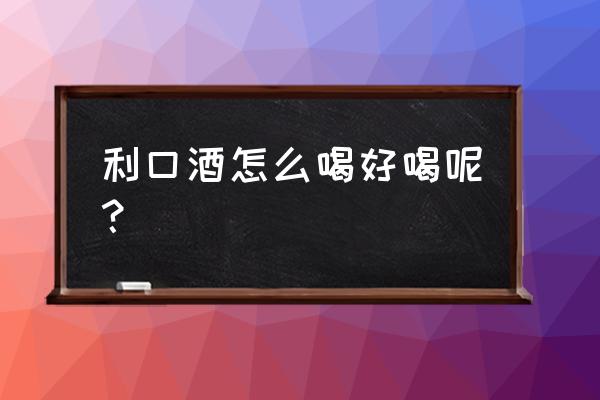 利口酒怎么喝好喝呢？